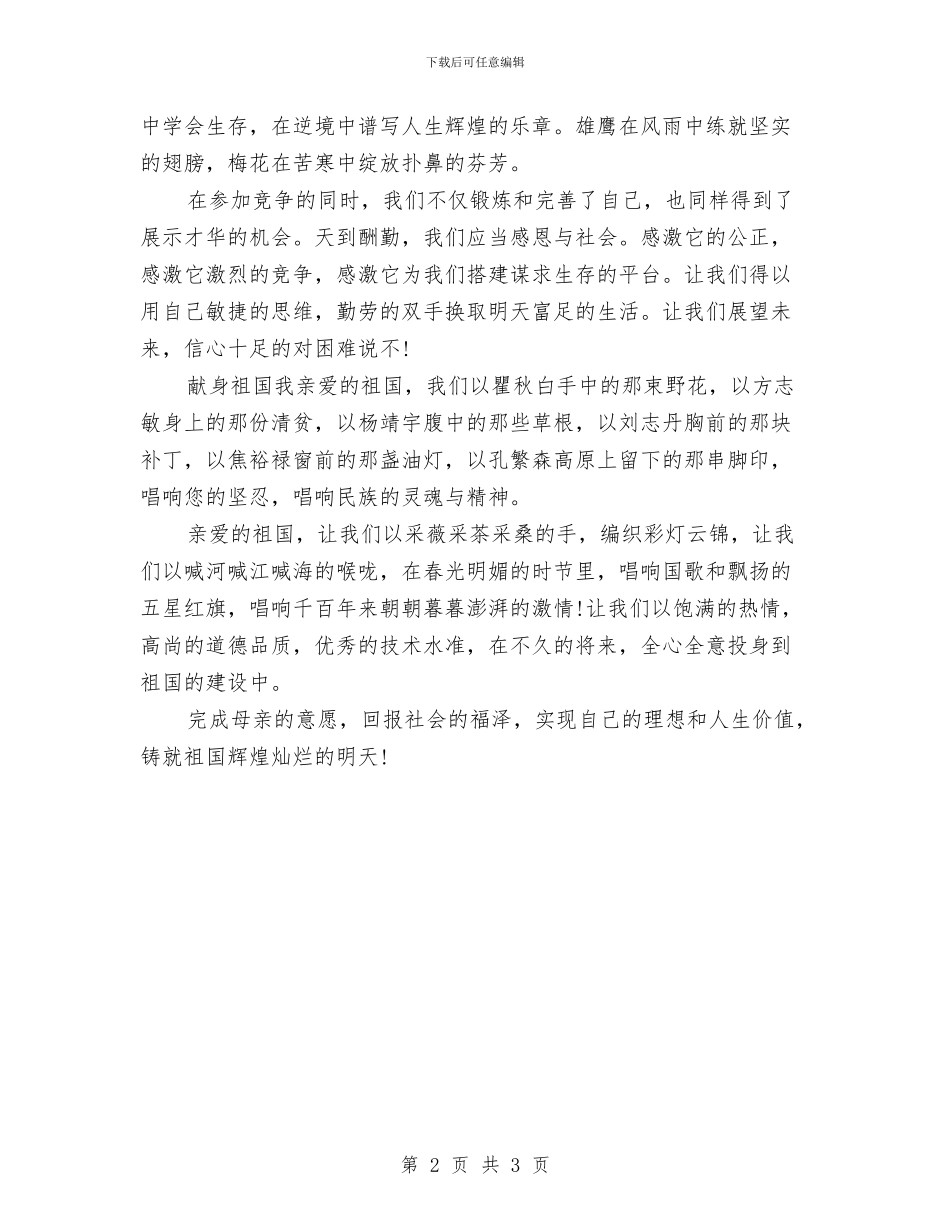 下载后可任意编辑

中学会生存，在逆境中谱写人生辉煌的乐章。雄鹰在风雨中练就坚实的翅膀，梅花在苦寒中绽放扑鼻的芬芳。

在参加竞争的同时，我们不仅锻炼和完善了自己，也同样得到了展示才华的机会。天到酬勤，我们应当感恩与社会。感激它的公正，感激它激烈的竞争，感激它为我们搭建谋求生存的平台。让我们得以用自己敏捷的思维，勤劳的双手换取明天富足的生活。让我们展望未来，信心十足的对困难说不!

献身祖国我亲爱的祖国，我们以瞿秋白手中的那束野花，以方志敏身上的那份清贫，以杨靖宇腹中的那些草根，以刘志丹胸前的那块补丁，以焦裕禄窗前的那盏油灯，以孔繁森高原上留下的那串脚印，唱响您的坚忍，唱响民族的灵魂与精神。

亲爱的祖国，让我们以采薇采茶采桑的手，编织彩灯云锦，让我们以喊河喊江喊海的喉咙，在春光明媚的时节里，唱响国歌和飘扬的五星红旗，唱响千百年来朝朝暮暮澎湃的激情!让我们以饱满的热情，高尚的道德品质，优秀的技术水准，在不久的将来，全心全意投身到祖国的建设中。

完成母亲的意愿，回报社会的福泽，实现自己的理想和人生价值，铸就祖国辉煌灿烂的明天!

第 2 页 共 3 页